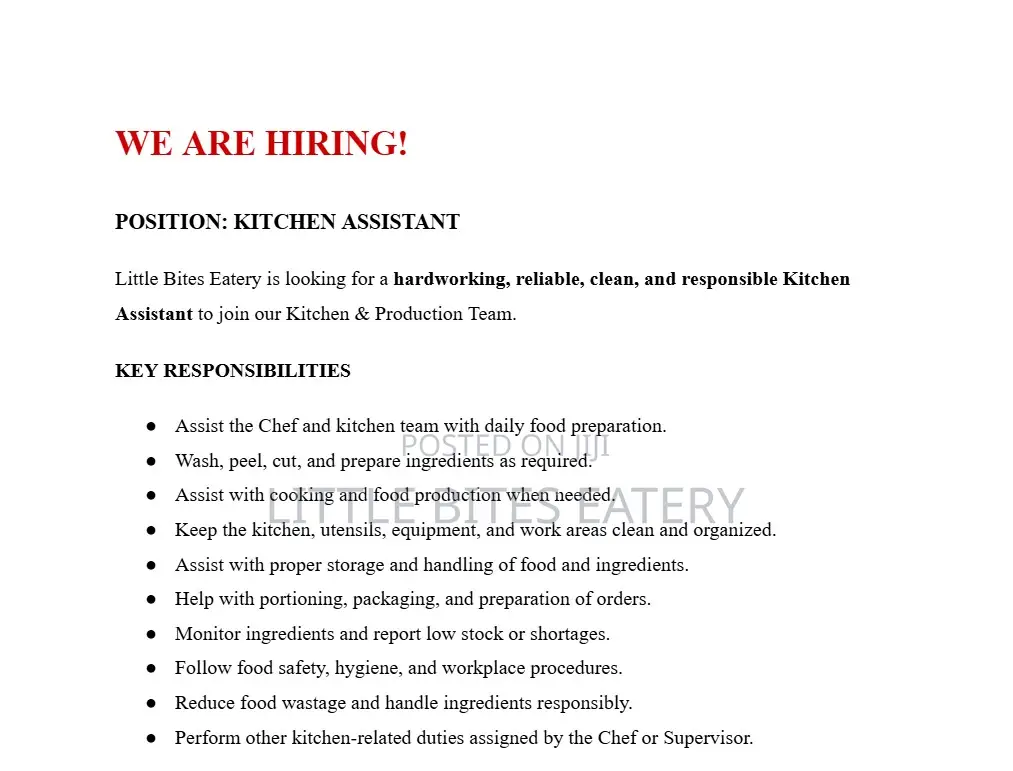 WE ARE HIRING!

POSITION: KITCHEN ASSISTANT

Little Bites Eatery is looking for a hardworking, reliable, clean, and responsible Kitchen Assistant to join our Kitchen & Production Team.

KEY RESPONSIBILITIES

• Assist the Chef and kitchen team with daily food preparation.
• Wash, peel, cut, and prepare ingredients as required.
• Assist with cooking and food production when needed.
• Keep the kitchen, utensils, equipment, and work areas clean and organized.
• Assist with proper storage and handling of food and ingredients.
• Help with portioning, packaging, and preparation of orders.
• Monitor ingredients and report low stock or shortages.
• Follow food safety, hygiene, and workplace procedures.
• Reduce food wastage and handle ingredients responsibly.
• Perform other kitchen-related duties assigned by the Chef or Supervisor.

POSTED ON JIJI
LITTLE BITES EATERY